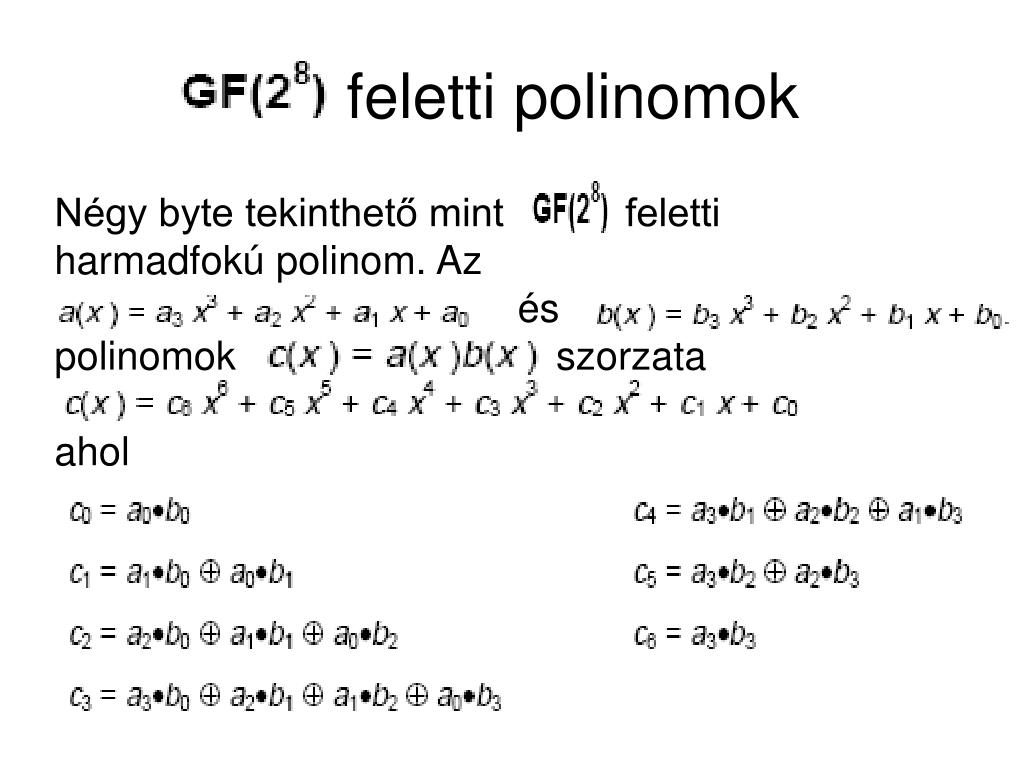 $GF(2^8)$ feletti polinomok

Négy byte tekinthető mint $GF(2^8)$ feletti harmadfokú polinom. Az $a(x) = a_3 x^3 + a_2 x^2 + a_1 x + a_0$ és $b(x) = b_3 x^3 + b_2 x^2 + b_1 x + b_0$. polinomok $c(x) = a(x)b(x)$ szorzata

$c(x) = c_6 x^6 + c_5 x^5 + c_4 x^4 + c_3 x^3 + c_2 x^2 + c_1 x + c_0$

ahol

$c_0 = a_0 \bullet b_0$

$c_1 = a_1 \bullet b_0 \oplus a_0 \bullet b_1$

$c_2 = a_2 \bullet b_0 \oplus a_1 \bullet b_1 \oplus a_0 \bullet b_2$

$c_3 = a_3 \bullet b_0 \oplus a_2 \bullet b_1 \oplus a_1 \bullet b_2 \oplus a_0 \bullet b_3$

$c_4 = a_3 \bullet b_1 \oplus a_2 \bullet b_2 \oplus a_1 \bullet b_3$

$c_5 = a_3 \bullet b_2 \oplus a_2 \bullet b_3$

$c_6 = a_3 \bullet b_3$